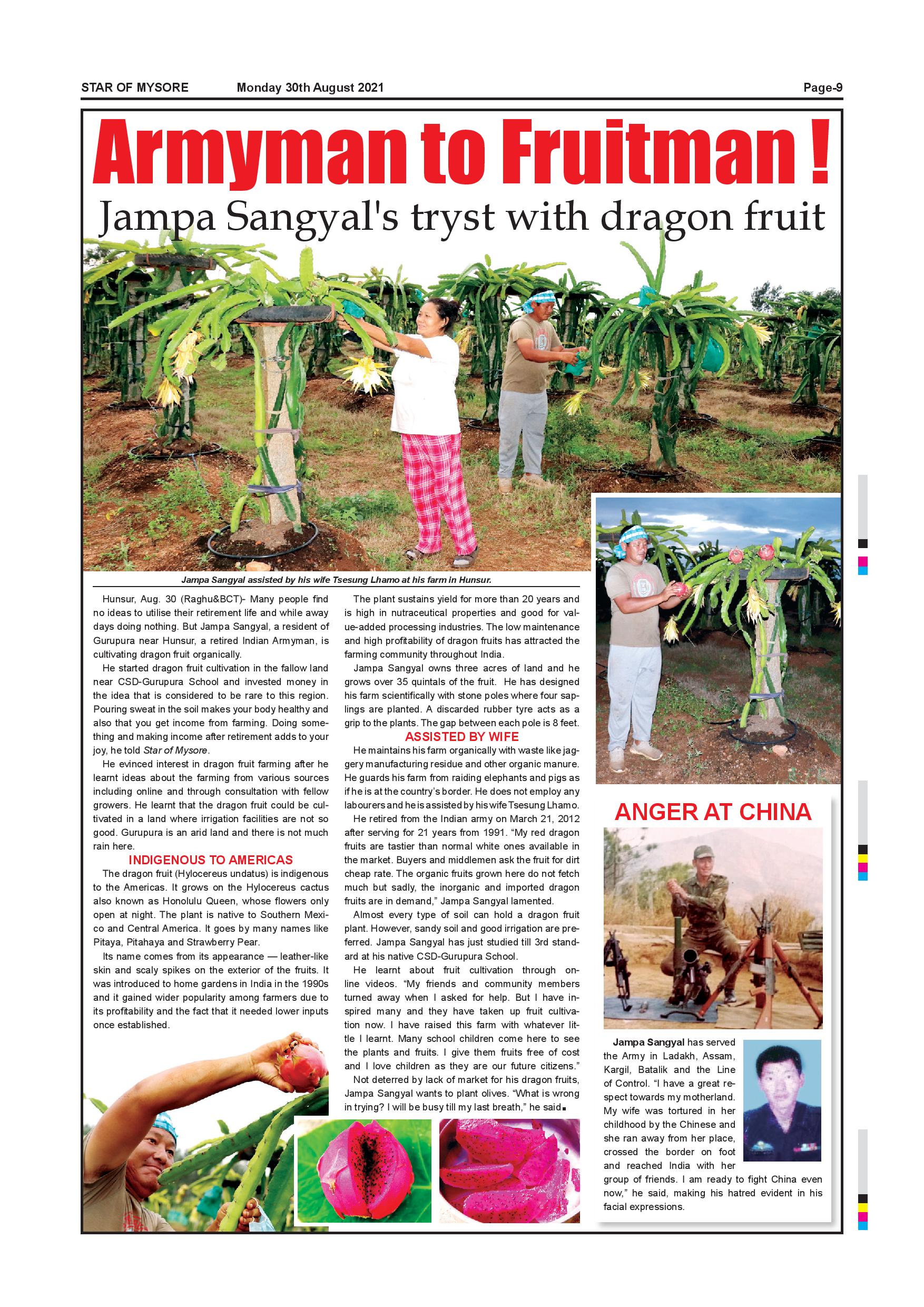 STAR OF MYSORE Monday 30th August 2021 Page-9

Armyman to Fruitman !

Jampa Sangyal's tryst with dragon fruit

Jampa Sangyal assisted by his wife Tsesung Lhamo at his farm in Hunsur.

Hunsur, Aug. 30 (Raghu&BCT)- Many people find no ideas to utilise their retirement life and while away days doing nothing. But Jampa Sangyal, a resident of Gurupura near Hunsur, a retired Indian Armyman, is cultivating dragon fruit organically.

He started dragon fruit cultivation in the fallow land near CSD-Gurupura School and invested money in the idea that is considered to be rare to this region. Pouring sweat in the soil makes your body healthy and also that you get income from farming. Doing something and making income after retirement adds to your joy, he told Star of Mysore.

He evinced interest in dragon fruit farming after he learnt ideas about the farming from various sources including online and through consultation with fellow growers. He learnt that the dragon fruit could be cultivated in a land where irrigation facilities are not so good. Gurupura is an arid land and there is not much rain here.

INDIGENOUS TO AMERICAS

The dragon fruit (Hylocereus undatus) is indigenous to the Americas. It grows on the Hylocereus cactus also known as Honolulu Queen, whose flowers only open at night. The plant is native to Southern Mexico and Central America. It goes by many names like Pitaya, Pitahaya and Strawberry Pear.

Its name comes from its appearance — leather-like skin and scaly spikes on the exterior of the fruits. It was introduced to home gardens in India in the 1990s and it gained wider popularity among farmers due to its profitability and the fact that it needed lower inputs once established.

The plant sustains yield for more than 20 years and is high in nutraceutical properties and good for value-added processing industries. The low maintenance and high profitability of dragon fruits has attracted the farming community throughout India.

Jampa Sangyal owns three acres of land and he grows over 35 quintals of the fruit. He has designed his farm scientifically with stone poles where four saplings are planted. A discarded rubber tyre acts as a grip to the plants. The gap between each pole is 8 feet.

ASSISTED BY WIFE

He maintains his farm organically with waste like jaggery manufacturing residue and other organic manure. He guards his farm from raiding elephants and pigs as if he is at the country's border. He does not employ any labourers and he is assisted by his wife Tsesung Lhamo.

He retired from the Indian army on March 21, 2012 after serving for 21 years from 1991. "My red dragon fruits are tastier than normal white ones available in the market. Buyers and middlemen ask the fruit for dirt cheap rate. The organic fruits grown here do not fetch much but sadly, the inorganic and imported dragon fruits are in demand," Jampa Sangyal lamented.

Almost every type of soil can hold a dragon fruit plant. However, sandy soil and good irrigation are preferred. Jampa Sangyal has just studied till 3rd standard at his native CSD-Gurupura School.

He learnt about fruit cultivation through online videos. "My friends and community members turned away when I asked for help. But I have inspired many and they have taken up fruit cultivation now. I have raised this farm with whatever little I learnt. Many school children come here to see the plants and fruits. I give them fruits free of cost and I love children as they are our future citizens."

Not deterred by lack of market for his dragon fruits, Jampa Sangyal wants to plant olives. "What is wrong in trying? I will be busy till my last breath," he said.

ANGER AT CHINA

Jampa Sangyal has served the Army in Ladakh, Assam, Kargil, Batalik and the Line of Control. "I have a great respect towards my motherland. My wife was tortured in her childhood by the Chinese and she ran away from her place, crossed the border on foot and reached India with her group of friends. I am ready to fight China even now," he said, making his hatred evident in his facial expressions.